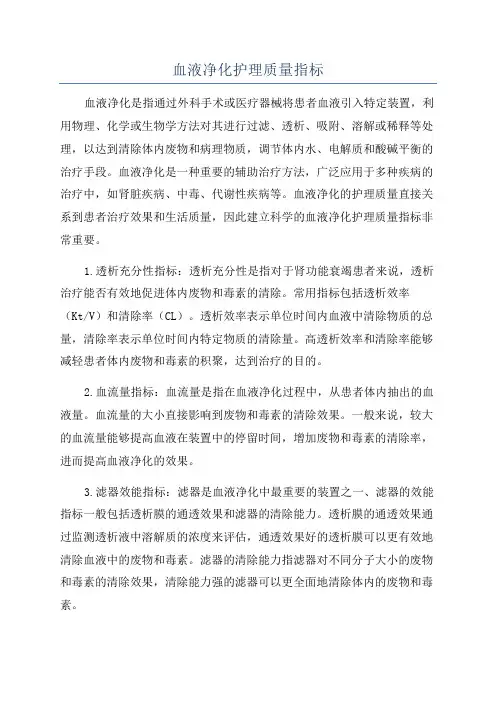 血液净化护理质量指标

血液净化是指通过外科手术或医疗器械将患者血液引入特定装置，利用物理、化学或生物学方法对其进行过滤、透析、吸附、溶解或稀释等处理，以达到清除体内废物和病理物质，调节体内水、电解质和酸碱平衡的治疗手段。血液净化是一种重要的辅助治疗方法，广泛应用于多种疾病的治疗中，如肾脏疾病、中毒、代谢性疾病等。血液净化的护理质量直接关系到患者治疗效果和生活质量，因此建立科学的血液净化护理质量指标非常重要。

1.透析充分性指标：透析充分性是指对于肾功能衰竭患者来说，透析治疗能否有效地促进体内废物和毒素的清除。常用指标包括透析效率（Kt/V）和清除率（CL）。透析效率表示单位时间内血液中清除物质的总量，清除率表示单位时间内特定物质的清除量。高透析效率和清除率能够减轻患者体内废物和毒素的积聚，达到治疗的目的。

2.血流量指标：血流量是指在血液净化过程中，从患者体内抽出的血液量。血流量的大小直接影响到废物和毒素的清除效果。一般来说，较大的血流量能够提高血液在装置中的停留时间，增加废物和毒素的清除率，进而提高血液净化的效果。

3.滤器效能指标：滤器是血液净化中最重要的装置之一、滤器的效能指标一般包括透析膜的通透效果和滤器的清除能力。透析膜的通透效果通过监测透析液中溶解质的浓度来评估，通透效果好的透析膜可以更有效地清除血液中的废物和毒素。滤器的清除能力指滤器对不同分子大小的废物和毒素的清除效果，清除能力强的滤器可以更全面地清除体内的废物和毒素。